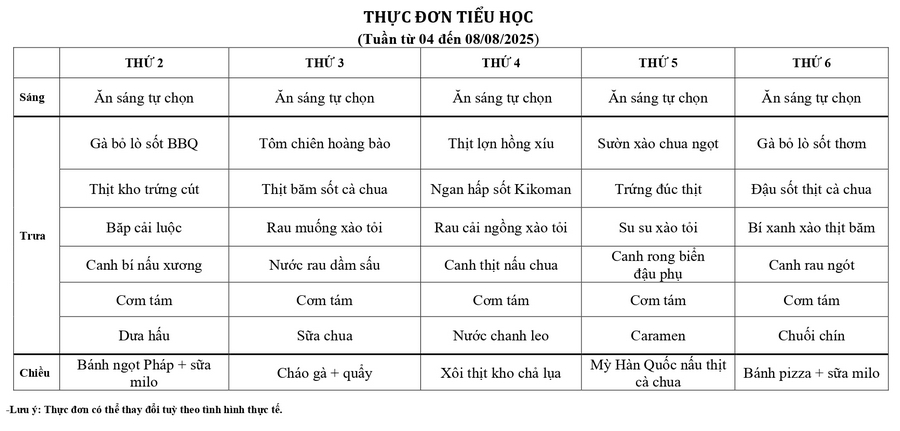 THỰC ĐƠN TIỂU HỌC
(Tuần từ 04 đến 08/08/2025)

| | THỨ 2 | THỨ 3 | THỨ 4 | THỨ 5 | THỨ 6 |
|---|---|---|---|---|---|
| Sáng | Ăn sáng tự chọn | Ăn sáng tự chọn | Ăn sáng tự chọn | Ăn sáng tự chọn | Ăn sáng tự chọn |
| Trưa | Gà bỏ lò sốt BBQ | Tôm chiên hoàng bào | Thịt lợn hồng xíu | Sườn xào chua ngọt | Gà bỏ lò sốt thơm |
| | Thịt kho trứng cút | Thịt băm sốt cà chua | Ngan hấp sốt Kikoman | Trứng đúc thịt | Đậu sốt thịt cà chua |
| | Bắp cải luộc | Rau muống xào tỏi | Rau cải ngồng xào tỏi | Su su xào tỏi | Bí xanh xào thịt băm |
| | Canh bí nấu xương | Nước rau dầm sấu | Canh thịt nấu chua | Canh rong biển đậu phụ | Canh rau ngót |
| | Cơm tám | Cơm tám | Cơm tám | Cơm tám | Cơm tám |
| | Dưa hấu | Sữa chua | Nước chanh leo | Caramen | Chuối chín |
| Chiều | Bánh ngọt Pháp + sữa milo | Cháo gà + quẩy | Xôi thịt kho chả lụa | Mỳ Hàn Quốc nấu thịt cà chua | Bánh pizza + sữa milo |

-Lưu ý: Thực đơn có thể thay đổi tuỳ theo tình hình thực tế.